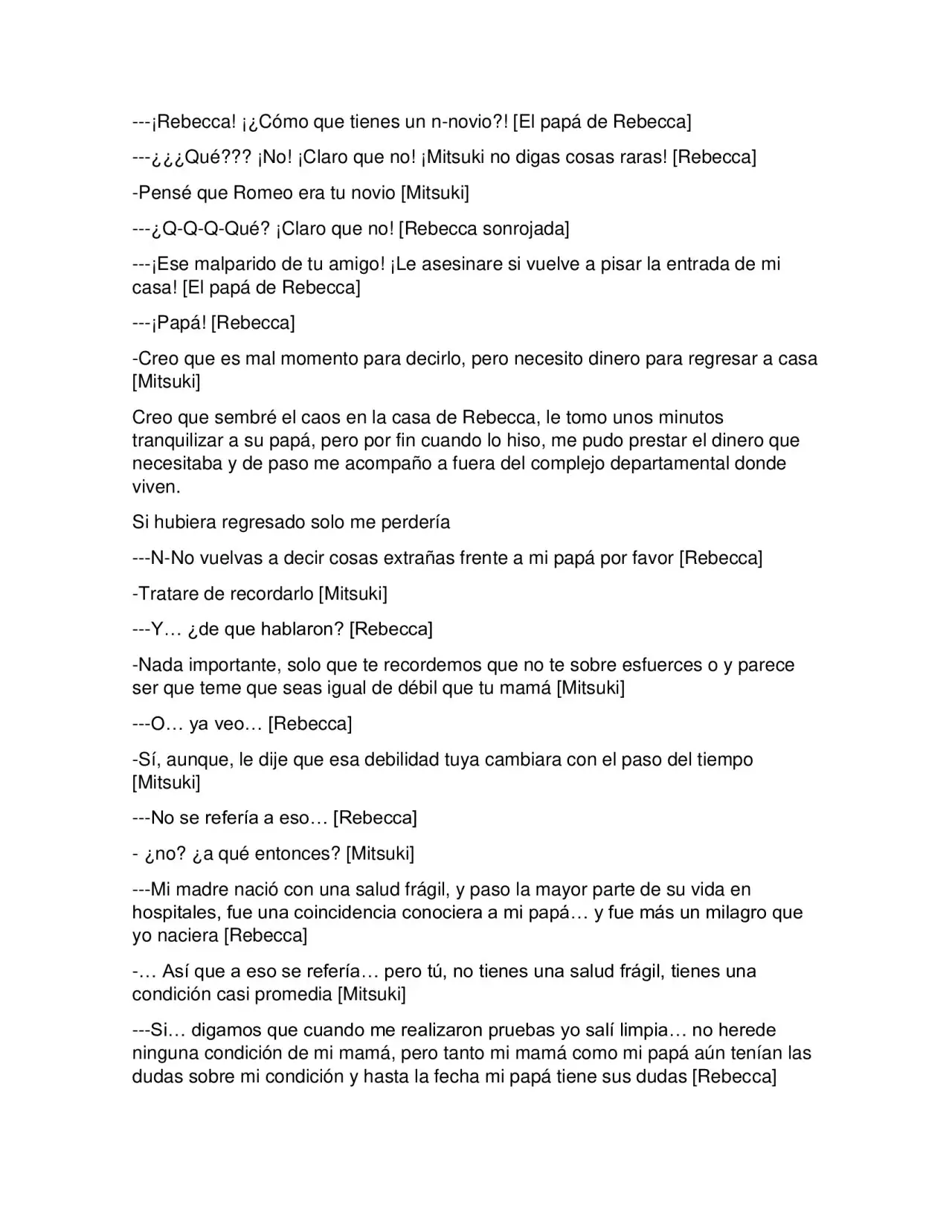 ---¡Rebecca! ¡¿Cómo que tienes un n-novio?! [El papá de Rebecca]

---¿¿¿Qué??? ¡No! ¡Claro que no! ¡Mitsuki no digas cosas raras! [Rebecca]

-Pensé que Romeo era tu novio [Mitsuki]

---¿Q-Q-Q-Qué? ¡Claro que no! [Rebecca sonrojada]

---¡Ese malparido de tu amigo! ¡Le asesinare si vuelve a pisar la entrada de mi casa! [El papá de Rebecca]

---¡Papá! [Rebecca]

-Creo que es mal momento para decirlo, pero necesito dinero para regresar a casa [Mitsuki]

Creo que sembré el caos en la casa de Rebecca, le tomo unos minutos tranquilizar a su papá, pero por fin cuando lo hiso, me pudo prestar el dinero que necesitaba y de paso me acompaño a fuera del complejo departamental donde viven.

Si hubiera regresado solo me perdería

---N-No vuelvas a decir cosas extrañas frente a mi papá por favor [Rebecca]

-Tratare de recordarlo [Mitsuki]

---Y… ¿de que hablaron? [Rebecca]

-Nada importante, solo que te recordemos que no te sobre esfuerces o y parece ser que teme que seas igual de débil que tu mamá [Mitsuki]

---O… ya veo… [Rebecca]

-Sí, aunque, le dije que esa debilidad tuya cambiara con el paso del tiempo [Mitsuki]

---No se refería a eso… [Rebecca]

- ¿no? ¿a qué entonces? [Mitsuki]

---Mi madre nació con una salud frágil, y paso la mayor parte de su vida en hospitales, fue una coincidencia conociera a mi papá… y fue más un milagro que yo naciera [Rebecca]

-… Así que a eso se refería… pero tú, no tienes una salud frágil, tienes una condición casi promedia [Mitsuki]

---Si… digamos que cuando me realizaron pruebas yo salí limpia… no herede ninguna condición de mi mamá, pero tanto mi mamá como mi papá aún tenían las dudas sobre mi condición y hasta la fecha mi papá tiene sus dudas [Rebecca]